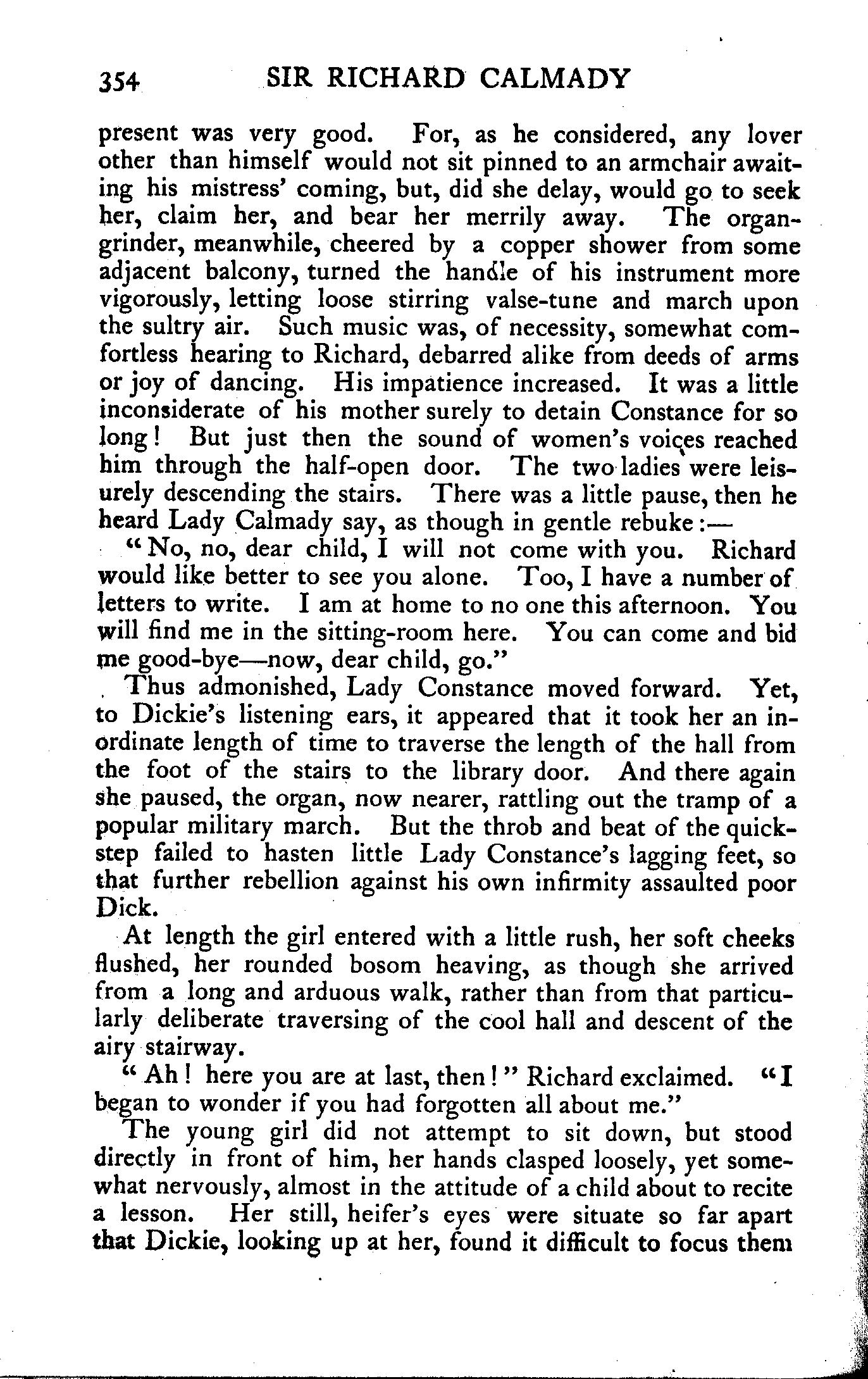 354 SIR RICHARD CALMADY

present was very good. For, as he considered, any lover other than himself would not sit pinned to an armchair awaiting his mistress' coming, but, did she delay, would go to seek her, claim her, and bear her merrily away. The organ-grinder, meanwhile, cheered by a copper shower from some adjacent balcony, turned the handle of his instrument more vigorously, letting loose stirring valse-tune and march upon the sultry air. Such music was, of necessity, somewhat comfortless hearing to Richard, debarred alike from deeds of arms or joy of dancing. His impatience increased. It was a little inconsiderate of his mother surely to detain Constance for so long! But just then the sound of women's voices reached him through the half-open door. The two ladies were leisurely descending the stairs. There was a little pause, then he heard Lady Calmady say, as though in gentle rebuke:—

"No, no, dear child, I will not come with you. Richard would like better to see you alone. Too, I have a number of letters to write. I am at home to no one this afternoon. You will find me in the sitting-room here. You can come and bid me good-bye—now, dear child, go."

Thus admonished, Lady Constance moved forward. Yet, to Dickie's listening ears, it appeared that it took her an inordinate length of time to traverse the length of the hall from the foot of the stairs to the library door. And there again she paused, the organ, now nearer, rattling out the tramp of a popular military march. But the throb and beat of the quick-step failed to hasten little Lady Constance's lagging feet, so that further rebellion against his own infirmity assaulted poor Dick.

At length the girl entered with a little rush, her soft cheeks flushed, her rounded bosom heaving, as though she arrived from a long and arduous walk, rather than from that particularly deliberate traversing of the cool hall and descent of the airy stairway.

"Ah! here you are at last, then!" Richard exclaimed. "I began to wonder if you had forgotten all about me."

The young girl did not attempt to sit down, but stood directly in front of him, her hands clasped loosely, yet somewhat nervously, almost in the attitude of a child about to recite a lesson. Her still, heifer's eyes were situate so far apart that Dickie, looking up at her, found it difficult to focus them